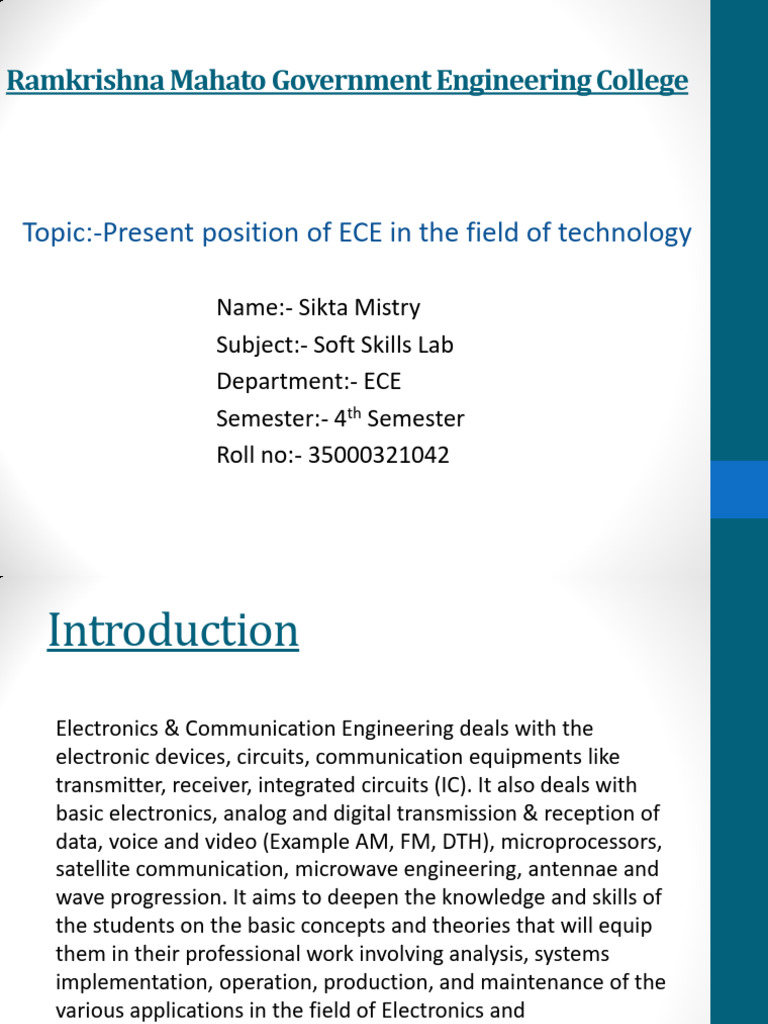 Ramkrishna Mahato Government Engineering College

Topic:-Present position of ECE in the field of technology

Name:- Sikta Mistry
Subject:- Soft Skills Lab
Department:- ECE
Semester:- 4$^{th}$ Semester
Roll no:- 35000321042

Introduction

Electronics & Communication Engineering deals with the electronic devices, circuits, communication equipments like transmitter, receiver, integrated circuits (IC). It also deals with basic electronics, analog and digital transmission & reception of data, voice and video (Example AM, FM, DTH), microprocessors, satellite communication, microwave engineering, antennae and wave progression. It aims to deepen the knowledge and skills of the students on the basic concepts and theories that will equip them in their professional work involving analysis, systems implementation, operation, production, and maintenance of the various applications in the field of Electronics and